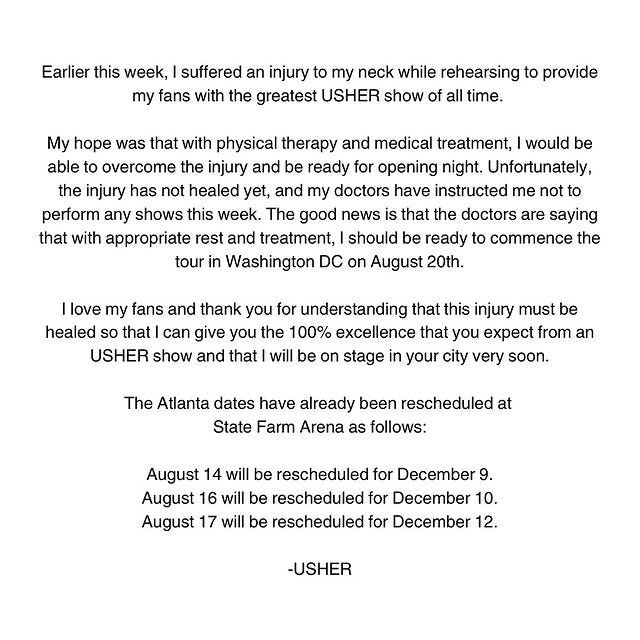 Earlier this week, I suffered an injury to my neck while rehearsing to provide my fans with the greatest USHER show of all time.

My hope was that with physical therapy and medical treatment, I would be able to overcome the injury and be ready for opening night. Unfortunately, the injury has not healed yet, and my doctors have instructed me not to perform any shows this week. The good news is that the doctors are saying that with appropriate rest and treatment, I should be ready to commence the tour in Washington DC on August 20th.

I love my fans and thank you for understanding that this injury must be healed so that I can give you the 100% excellence that you expect from an USHER show and that I will be on stage in your city very soon.

The Atlanta dates have already been rescheduled at
State Farm Arena as follows:

August 14 will be rescheduled for December 9.
August 16 will be rescheduled for December 10.
August 17 will be rescheduled for December 12.

-USHER